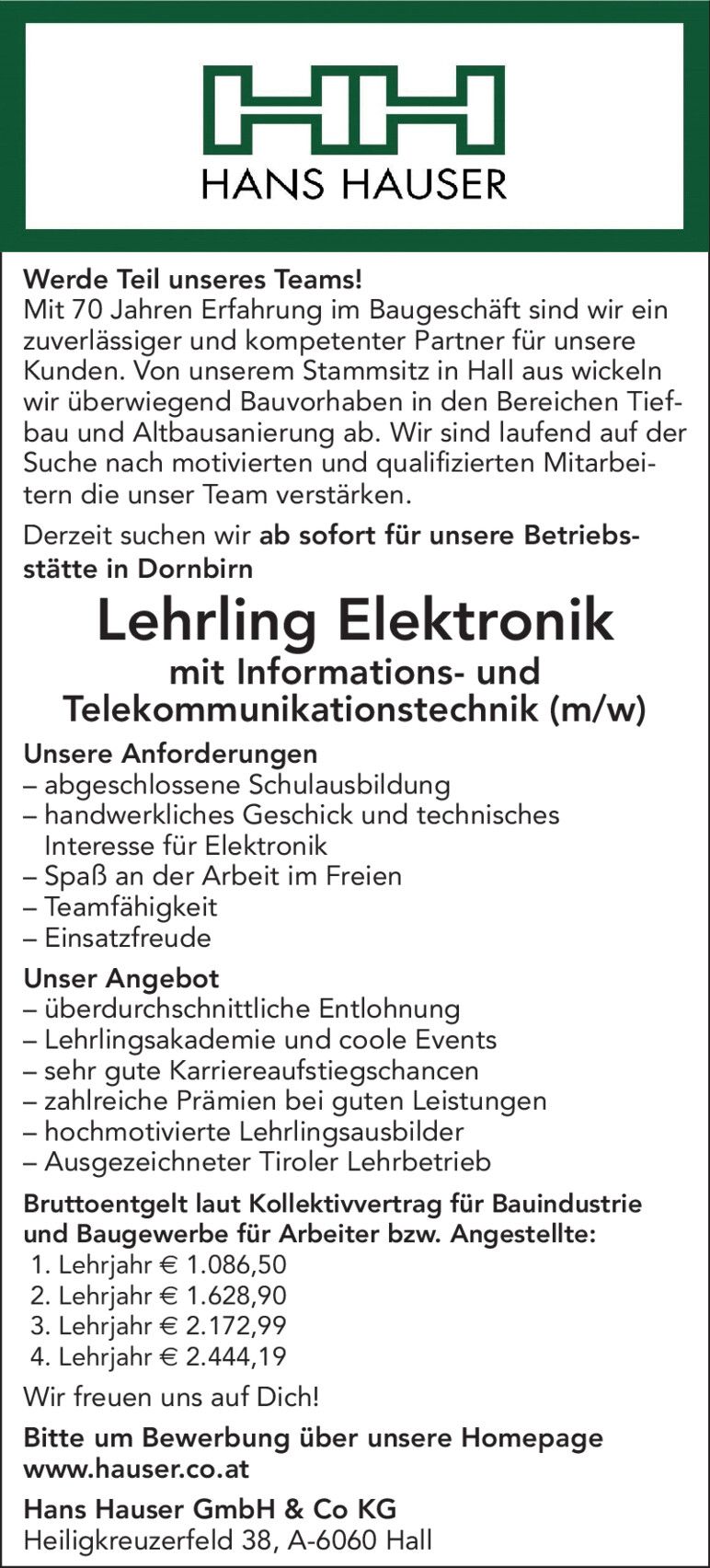 HH
HANS HAUSER

Werde Teil unseres Teams!
Mit 70 Jahren Erfahrung im Baugeschäft sind wir ein zuverlässiger und kompetenter Partner für unsere Kunden. Von unserem Stammsitz in Hall aus wickeln wir überwiegend Bauvorhaben in den Bereichen Tiefbau und Altbausanierung ab. Wir sind laufend auf der Suche nach motivierten und qualifizierten Mitarbeitern die unser Team verstärken.

Derzeit suchen wir ab sofort für unsere Betriebsstätte in Dornbirn

Lehrling Elektronik
mit Informations- und Telekommunikationstechnik (m/w)

Unsere Anforderungen
– abgeschlossene Schulausbildung
– handwerkliches Geschick und technisches Interesse für Elektronik
– Spaß an der Arbeit im Freien
– Teamfähigkeit
– Einsatzfreude

Unser Angebot
– überdurchschnittliche Entlohnung
– Lehrlingsakademie und coole Events
– sehr gute Karriereaufstiegschancen
– zahlreiche Prämien bei guten Leistungen
– hochmotivierte Lehrlingsausbilder
– Ausgezeichneter Tiroler Lehrbetrieb

Bruttoentgelt laut Kollektivvertrag für Bauindustrie und Baugewerbe für Arbeiter bzw. Angestellte:
1. Lehrjahr € 1.086,50
2. Lehrjahr € 1.628,90
3. Lehrjahr € 2.172,99
4. Lehrjahr € 2.444,19

Wir freuen uns auf Dich!

Bitte um Bewerbung über unsere Homepage www.hauser.co.at

Hans Hauser GmbH & Co KG
Heiligkreuzerfeld 38, A-6060 Hall